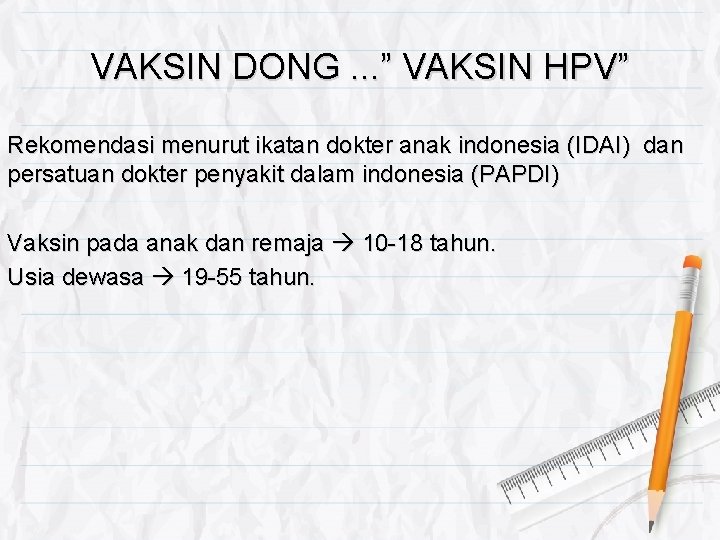 VAKSIN DONG ...” VAKSIN HPV”

Rekomendasi menurut ikatan dokter anak indonesia (IDAI) dan persatuan dokter penyakit dalam indonesia (PAPDI)

Vaksin pada anak dan remaja → 10-18 tahun.
Usia dewasa → 19-55 tahun.